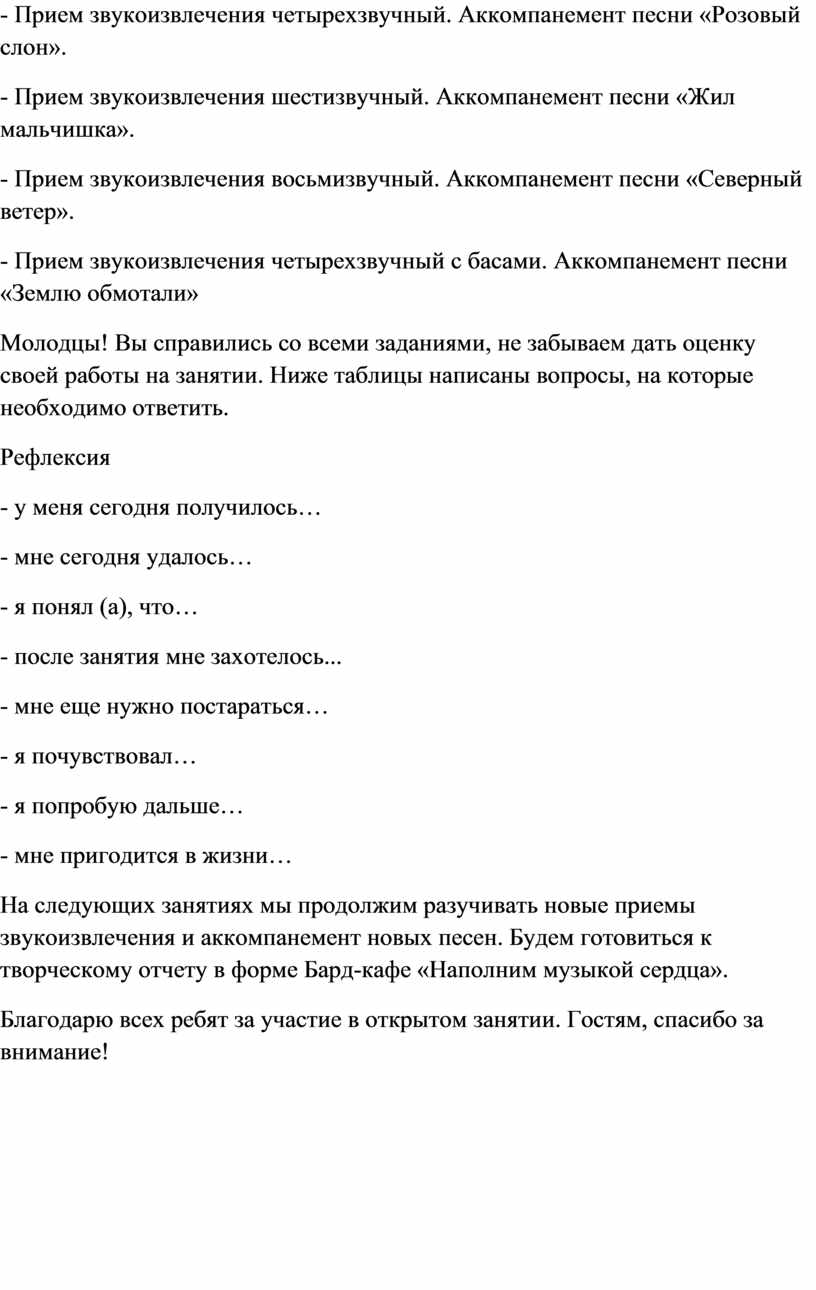 - Прием звукоизвлечения четырехзвучный. Аккомпанемент песни «Розовый слон».

- Прием звукоизвлечения шестизвучный. Аккомпанемент песни «Жил мальчишка».

- Прием звукоизвлечения восьмизвучный. Аккомпанемент песни «Северный ветер».

- Прием звукоизвлечения четырехзвучный с басами. Аккомпанемент песни «Землю обмотали»

Молодцы! Вы справились со всеми заданиями, не забываем дать оценку своей работы на занятии. Ниже таблицы написаны вопросы, на которые необходимо ответить.

Рефлексия

- у меня сегодня получилось…

- мне сегодня удалось…

- я понял (а), что…

- после занятия мне захотелось...

- мне еще нужно постараться…

- я почувствовал…

- я попробую дальше…

- мне пригодится в жизни…

На следующих занятиях мы продолжим разучивать новые приемы звукоизвлечения и аккомпанемент новых песен. Будем готовиться к творческому отчету в форме Бард-кафе «Наполним музыкой сердца».

Благодарю всех ребят за участие в открытом занятии. Гостям, спасибо за внимание!